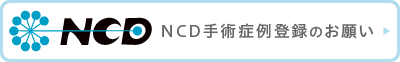 NCD

NCD手術症例登録のお願い